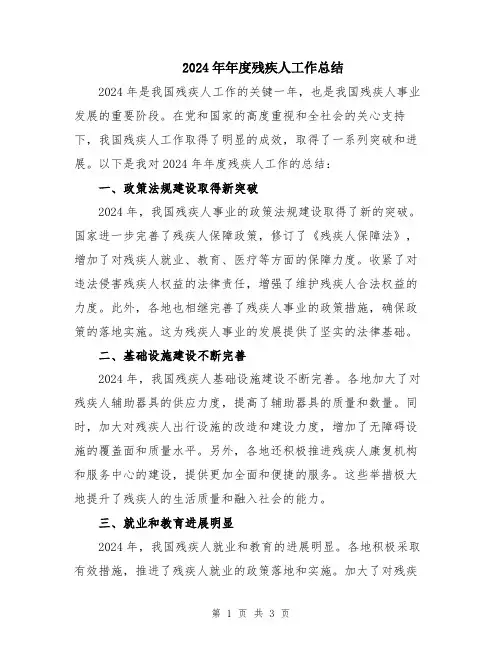 2024年年度残疾人工作总结

2024年是我国残疾人工作的关键一年，也是我国残疾人事业发展的重要阶段。在党和国家的高度重视和全社会的关心支持下，我国残疾人工作取得了明显的成效，取得了一系列突破和进展。以下是我对2024年年度残疾人工作的总结：

一、政策法规建设取得新突破

2024年，我国残疾人事业的政策法规建设取得了新的突破。国家进一步完善了残疾人保障政策，修订了《残疾人保障法》，增加了对残疾人就业、教育、医疗等方面的保障力度。收紧了对违法侵害残疾人权益的法律责任，增强了维护残疾人合法权益的力度。此外，各地也相继完善了残疾人事业的政策措施，确保政策的落地实施。这为残疾人事业的发展提供了坚实的法律基础。

二、基础设施建设不断完善

2024年，我国残疾人基础设施建设不断完善。各地加大了对残疾人辅助器具的供应力度，提高了辅助器具的质量和数量。同时，加大对残疾人出行设施的改造和建设力度，增加了无障碍设施的覆盖面和质量水平。另外，各地还积极推进残疾人康复机构和服务中心的建设，提供更加全面和便捷的服务。这些举措极大地提升了残疾人的生活质量和融入社会的能力。

三、就业和教育进展明显

2024年，我国残疾人就业和教育的进展明显。各地积极采取有效措施，推进了残疾人就业的政策落地和实施。加大了对残疾

第 1 页 共 3 页